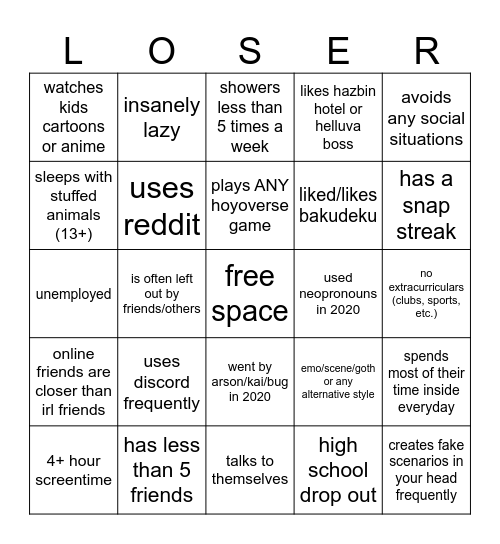 | L | O | S | E | R |
|---|---|---|---|---|
| watches kids cartoons or anime | insanely lazy | showers less than 5 times a week | likes hazbin hotel or helluva boss | avoids any social situations |
| sleeps with stuffed animals (13+) | uses reddit | plays ANY hoyoverse game | liked/likes bakudeku | has a snap streak |
| unemployed | is often left out by friends/others | free space | used neopronouns in 2020 | no extracurriculars (clubs, sports, etc.) |
| online friends are closer than irl friends | uses discord frequently | went by arson/kai/bug in 2020 | emo/scene/goth or any alternative style | spends most of their time inside everyday |
| 4+ hour screentime | has less than 5 friends | talks to themselves | high school drop out | creates fake scenarios in your head frequently |